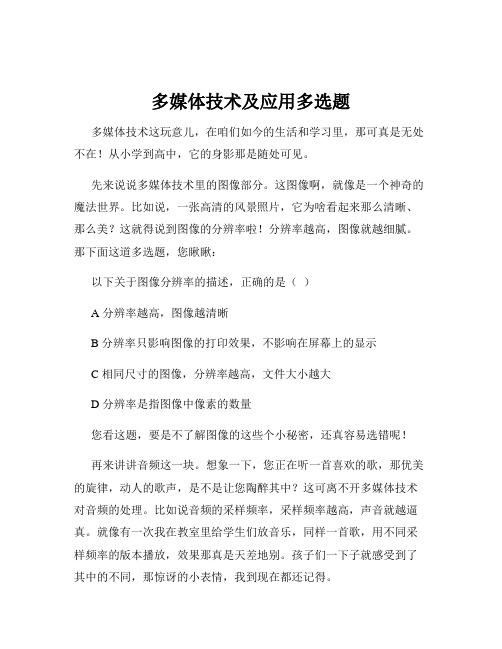 多媒体技术及应用多选题

多媒体技术这玩意儿，在咱们如今的生活和学习里，那可真是无处不在！从小学到高中，它的身影那是随处可见。

先来说说多媒体技术里的图像部分。这图像啊，就像是一个神奇的魔法世界。比如说，一张高清的风景照片，它为啥看起来那么清晰、那么美？这就得说到图像的分辨率啦！分辨率越高，图像就越细腻。那下面这道多选题，您瞅瞅：

以下关于图像分辨率的描述，正确的是（ ）

A 分辨率越高，图像越清晰

B 分辨率只影响图像的打印效果，不影响在屏幕上的显示

C 相同尺寸的图像，分辨率越高，文件大小越大

D 分辨率是指图像中像素的数量

您看这题，要是不了解图像的这些个小秘密，还真容易选错呢！

再来讲讲音频这一块。想象一下，您正在听一首喜欢的歌，那优美的旋律，动人的歌声，是不是让您陶醉其中？这可离不开多媒体技术对音频的处理。比如说音频的采样频率，采样频率越高，声音就越逼真。就像有一次我在教室里给学生们放音乐，同样一首歌，用不同采样频率的版本播放，效果那真是天差地别。孩子们一下子就感受到了其中的不同，那惊讶的小表情，我到现在都还记得。